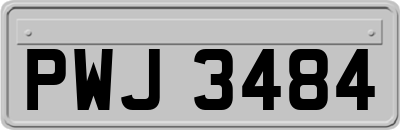 PWJ 3484